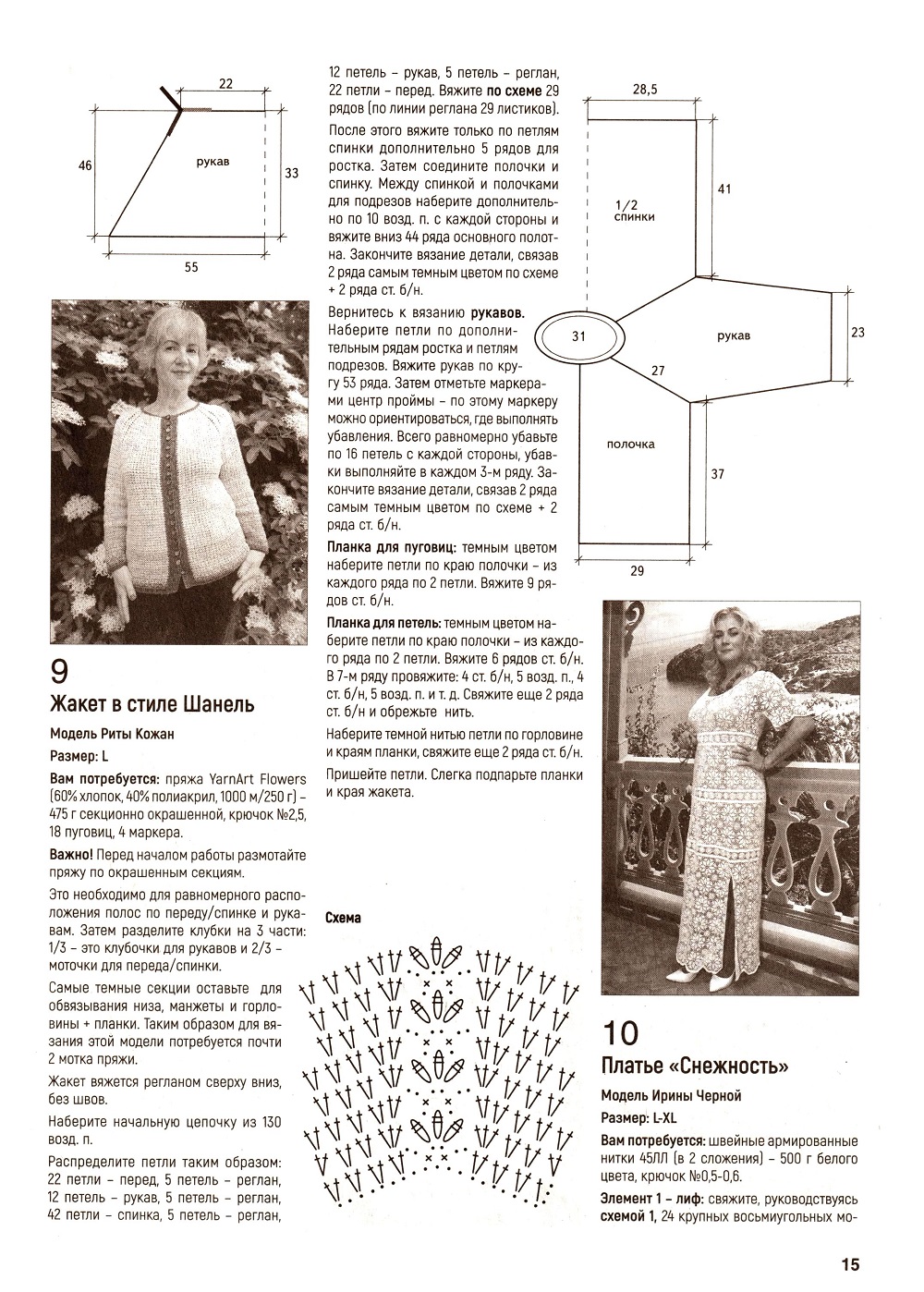 22

46

рукав

33

55

9

Жакет в стиле Шанель

Модель Риты Кожан

Размер: L

Вам потребуется: пряжа YarnArt Flowers (60% хлопок, 40% полиакрил, 1000 м/250 г) – 475 г секционно окрашенной, крючок №2,5, 18 пуговиц, 4 маркера.

Важно! Перед началом работы размотайте пряжу по окрашенным секциям.

Это необходимо для равномерного расположения полос по переду/спинке и рукавам. Затем разделите клубки на 3 части: 1/3 – это клубочки для рукавов и 2/3 – моточки для переда/спинки.

Самые темные секции оставьте для обвязывания низа, манжеты и горловины + планки. Таким образом для вязания этой модели потребуется почти 2 мотка пряжи.

Жакет вяжется регланом сверху вниз, без швов.

Наберите начальную цепочку из 130 возд. п.

Распределите петли таким образом: 22 петли – перед, 5 петель – реглан, 12 петель – рукав, 5 петель – реглан, 42 петли – спинка, 5 петель – реглан, 12 петель – рукав, 5 петель – реглан, 22 петли – перед. Вяжите по схеме 29 рядов (по линии реглана 29 листиков).

После этого вяжите только по петлям спинки дополнительно 5 рядов для ростка. Затем соедините полочки и спинку. Между спинкой и полочками для подрезов наберите дополнительно по 10 возд. п. с каждой стороны и вяжите вниз 44 ряда основного полотна. Закончите вязание детали, связав 2 ряда самым темным цветом по схеме + 2 ряда ст. б/н.

Вернитесь к вязанию рукавов. Наберите петли по дополнительным рядам ростка и петлям подрезов. Вяжите рукав по кругу 53 ряда. Затем отметьте маркерами центр проймы – по этому маркеру можно ориентироваться, где выполнять убавления. Всего равномерно убавьте по 16 петель с каждой стороны, убавки выполняйте в каждом 3-м ряду. Закончите вязание детали, связав 2 ряда самым темным цветом по схеме + 2 ряда ст. б/н.

Планка для пуговиц: темным цветом наберите петли по краю полочки – из каждого ряда по 2 петли. Вяжите 9 рядов ст. б/н.

Планка для петель: темным цветом наберите петли по краю полочки – из каждого ряда по 2 петли. Вяжите 6 рядов ст. б/н. В 7-м ряду провяжите: 4 ст. б/н, 5 возд. п., 4 ст. б/н, 5 возд. п. и т. д. Свяжите еще 2 ряда ст. б/н и обрежьте нить.

Наберите темной нитью петли по горловине и краям планки, свяжите еще 2 ряда ст. б/н.

Пришейте петли. Слегка подпарьте планки и края жакета.

Схема

28,5

1/2 спинки

41

31

рукав

23

27

полочка

37

29

10

Платье «Снежность»

Модель Ирины Черной

Размер: L-XL

Вам потребуется: швейные армированные нитки 45ЛЛ (в 2 сложения) – 500 г белого цвета, крючок №0,5-0,6.

Элемент 1 – лиф: свяжите, руководствуясь схемой 1, 24 крупных восьмиугольных мо-

15